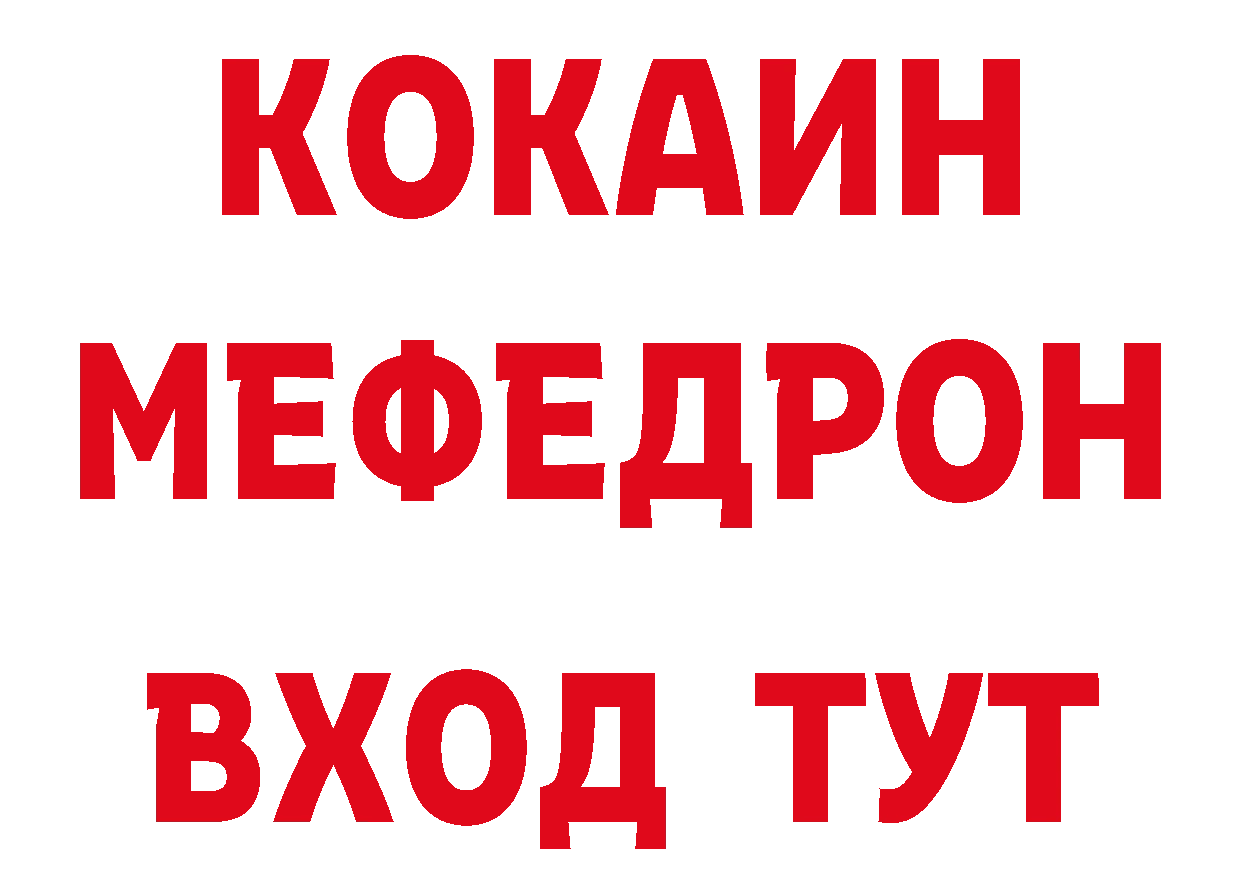 КОКАИН
МЕФЕДРОН
ВХОД ТУТ